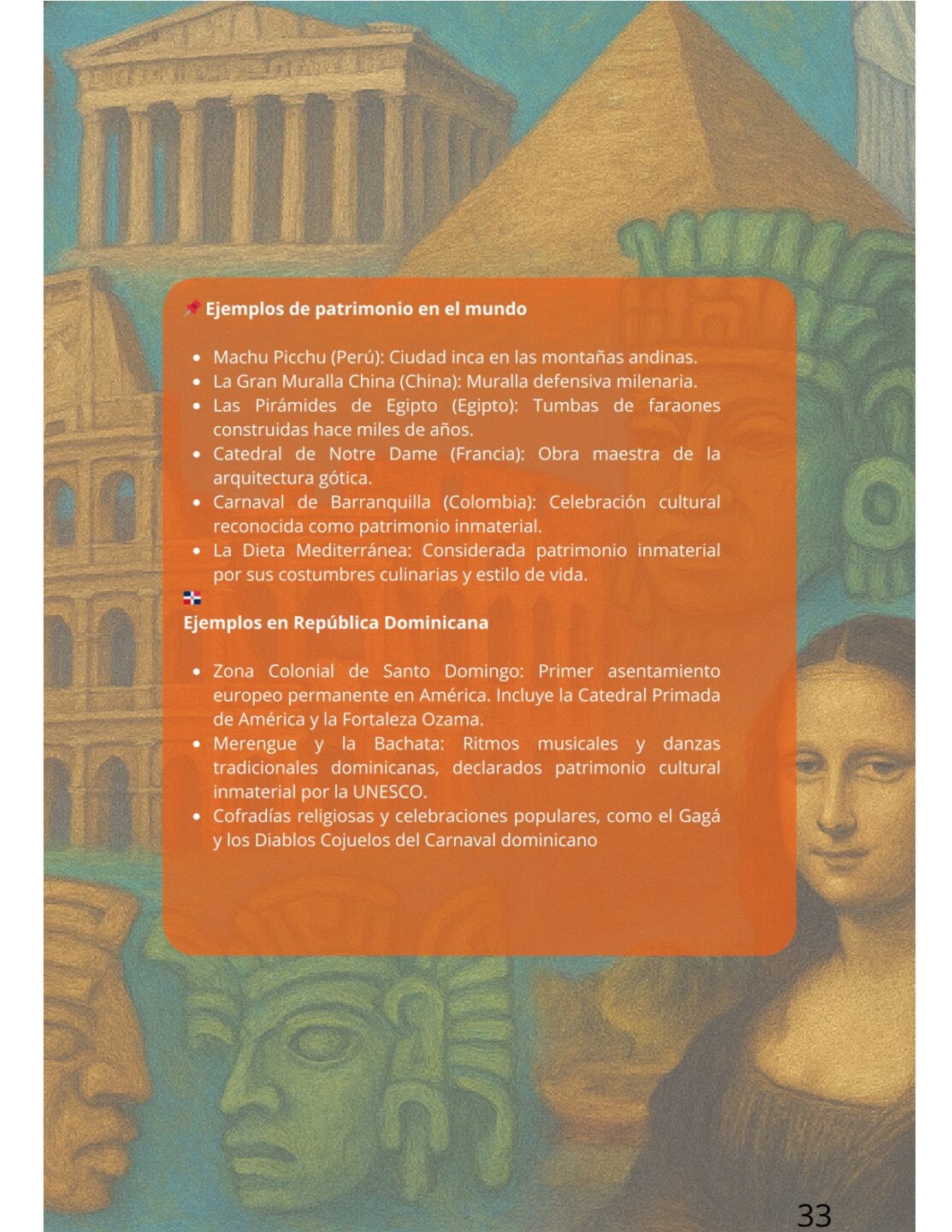 📌 Ejemplos de patrimonio en el mundo

- Machu Picchu (Perú): Ciudad inca en las montañas andinas.
- La Gran Muralla China (China): Muralla defensiva milenaria.
- Las Pirámides de Egipto (Egipto): Tumbas de faraones construidas hace miles de años.
- Catedral de Notre Dame (Francia): Obra maestra de la arquitectura gótica.
- Carnaval de Barranquilla (Colombia): Celebración cultural reconocida como patrimonio inmaterial.
- La Dieta Mediterránea: Considerada patrimonio inmaterial por sus costumbres culinarias y estilo de vida.

🇩🇴
Ejemplos en República Dominicana

- Zona Colonial de Santo Domingo: Primer asentamiento europeo permanente en América. Incluye la Catedral Primada de América y la Fortaleza Ozama.
- Merengue y la Bachata: Ritmos musicales y danzas tradicionales dominicanas, declarados patrimonio cultural inmaterial por la UNESCO.
- Cofradías religiosas y celebraciones populares, como el Gagá y los Diablos Cojuelos del Carnaval dominicano

33